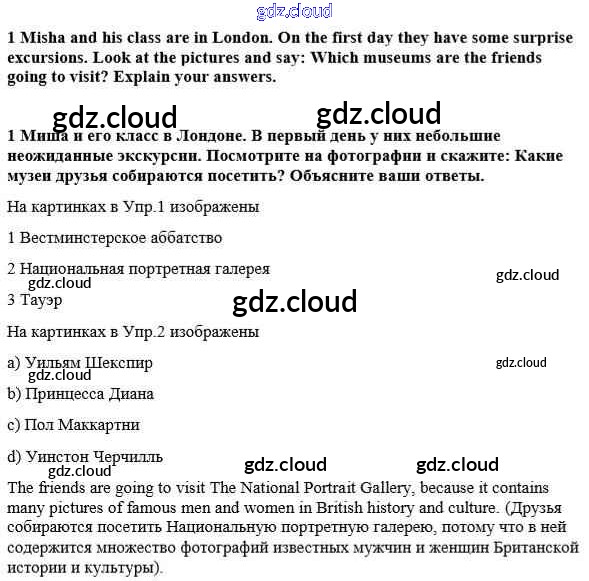 gdz.cloud

1 Misha and his class are in London. On the first day they have some surprise excursions. Look at the pictures and say: Which museums are the friends going to visit? Explain your answers.

gdz.cloud gdz.cloud

1 Миша и его класс в Лондоне. В первый день у них небольшие неожиданные экскурсии. Посмотрите на фотографии и скажите: Какие музеи друзья собираются посетить? Объясните ваши ответы.

На картинках в Упр.1 изображены

1 Вестминстерское аббатство

2 Национальная портретная галерея

gdz.cloud

gdz.cloud

3 Тауэр

gdz.cloud

На картинках в Упр.2 изображены

a) Уильям Шекспир

gdz.cloud

gdz.cloud

b) Принцесса Диана

c) Пол Маккартни

d) Уинстон Черчилль

gdz.cloud gdz.cloud

gdz.cloud

The friends are going to visit The National Portrait Gallery, because it contains many pictures of famous men and women in British history and culture. (Друзья собираются посетить Национальную портретную галерею, потому что в ней содержится множество фотографий известных мужчин и женщин Британской истории и культуры).